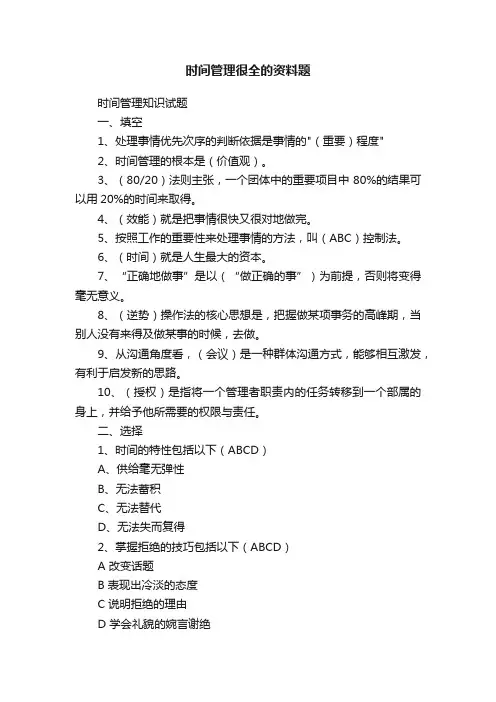 时间管理很全的资料题

时间管理知识试题

一、填空

1、处理事情优先次序的判断依据是事情的"（重要）程度"

2、时间管理的根本是（价值观）。

3、（80/20）法则主张，一个团体中的重要项目中 80%的结果可以用 20%的时间来取得。

4、（效能）就是把事情很快又很对地做完。

5、按照工作的重要性来处理事情的方法，叫（ABC）控制法。

6、（时间）就是人生最大的资本。

7、“正确地做事”是以（“做正确的事”）为前提，否则将变得毫无意义。

8、（逆势）操作法的核心思想是，把握做某项事务的高峰期，当别人没有来得及做某事的时候，去做。

9、从沟通角度看，（会议）是一种群体沟通方式，能够相互激发，有利于启发新的思路。

10、（授权）是指将一个管理者职责内的任务转移到一个部属的身上，并给予他所需要的权限与责任。

二、选择

1、时间的特性包括以下（ABCD）

A、供给毫无弹性

B、无法蓄积

C、无法替代

D、无法失而复得

2、掌握拒绝的技巧包括以下（ABCD）

A 改变话题

B 表现出冷淡的态度

C 说明拒绝的理由

D 学会礼貌的婉言谢绝